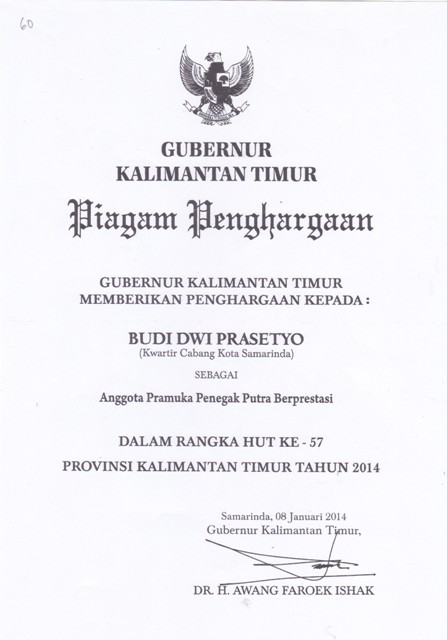 60

GUBERNUR
KALIMANTAN TIMUR

Piagam Penghargaan

GUBERNUR KALIMANTAN TIMUR
MEMBERIKAN PENGHARGAAN KEPADA :

BUDI DWI PRASETYO
(Kwartir Cabang Kota Samarinda)

SEBAGAI

Anggota Pramuka Penegak Putra Berprestasi

DALAM RANGKA HUT KE - 57
PROVINSI KALIMANTAN TIMUR TAHUN 2014

Samarinda, 08 Januari 2014
Gubernur Kalimantan Timur,

DR. H. AWANG FAROEK ISHAK